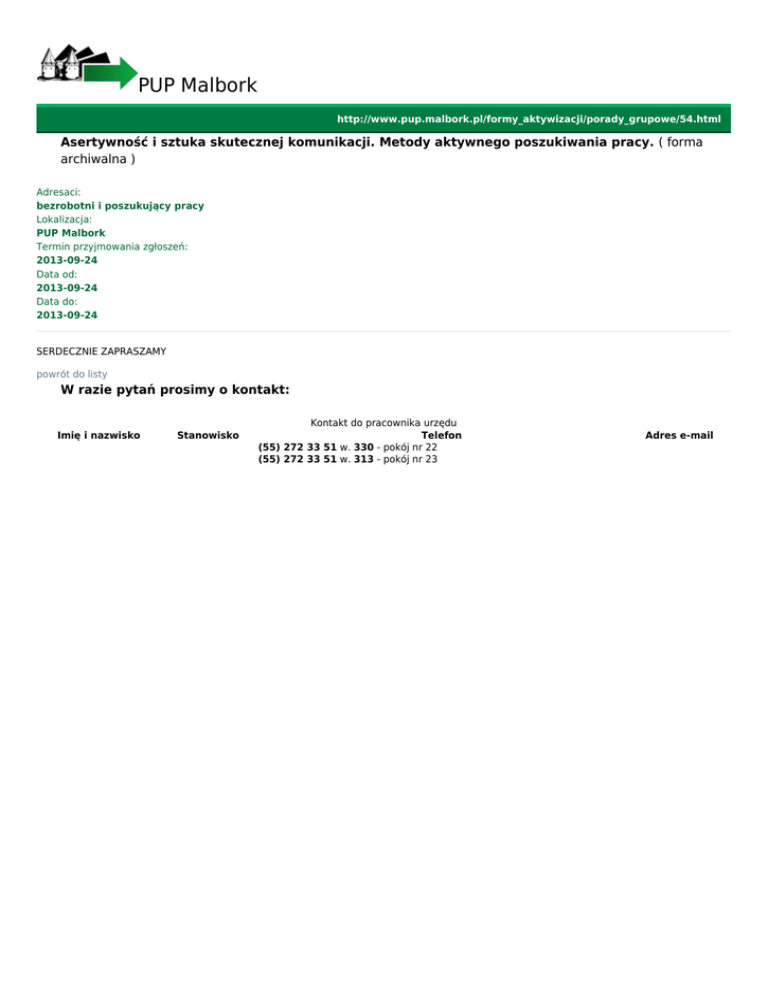 PUP Malbork

http://www.pup.malbork.pl/formy_aktywizacji/porady_grupowe/54.html

Asertywność i sztuka skutecznej komunikacji. Metody aktywnego poszukiwania pracy. ( forma archiwalna )

Adresaci:
bezrobotni i poszukujący pracy
Lokalizacja:
PUP Malbork
Termin przyjmowania zgłoszeń:
2013-09-24
Data od:
2013-09-24
Data do:
2013-09-24

SERDECZNIE ZAPRASZAMY

powrót do listy

W razie pytań prosimy o kontakt:

Kontakt do pracownika urzędu

| Imię i nazwisko | Stanowisko | Telefon | Adres e-mail |
|---|---|---|---|
| | | (55) 272 33 51 w. 330 - pokój nr 22 | |
| | | (55) 272 33 51 w. 313 - pokój nr 23 | |